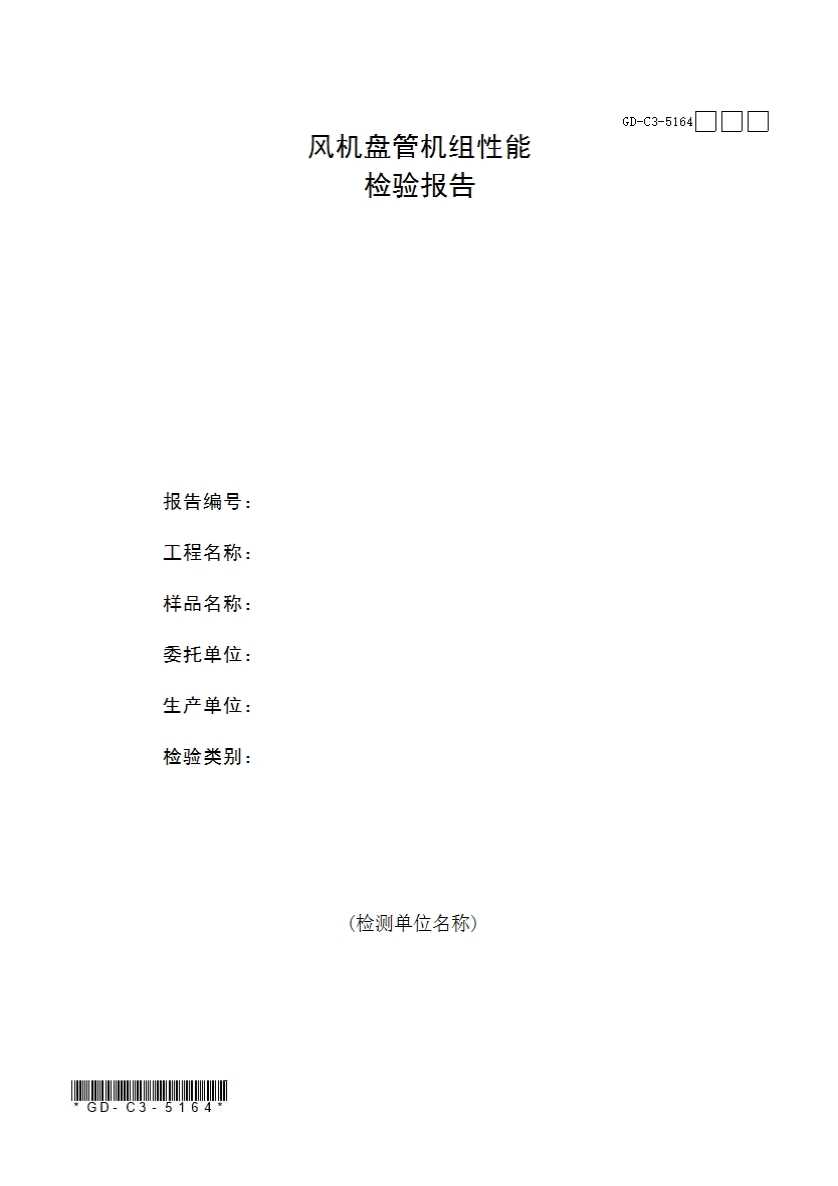 GD-C3-5164☐☐☐

风机盘管机组性能
检验报告

报告编号：

工程名称：

样品名称：

委托单位：

生产单位：

检验类别：

（检测单位名称）

*GD-C3-5164*